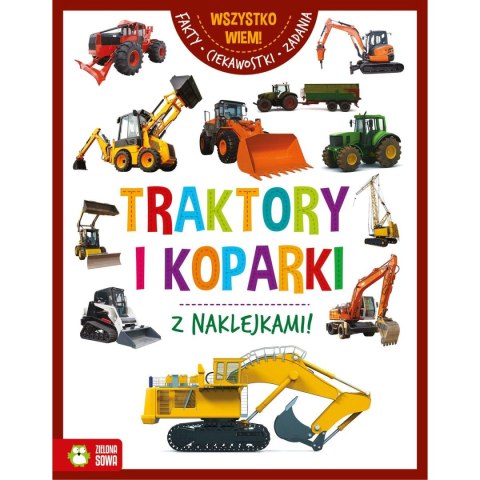 WSZYSTKO WIEM!
FAKTY • CIEKAWOSTKI • ZADANIA

TRAKTORY I KOPARKI

Z NAKLEJKAMI!

ZIELONA SOWA